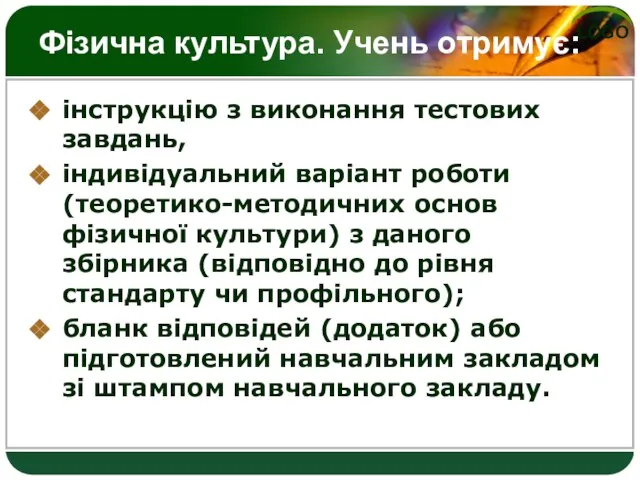 Фізична культура. Учень отримує:

LOGO

інструкцію з виконання тестових завдань,

індивідуальний варіант роботи (теоретико-методичних основ фізичної культури) з даного збірника (відповідно до рівня стандарту чи профільного);

бланк відповідей (додаток) або підготовлений навчальним закладом зі штампом навчального закладу.